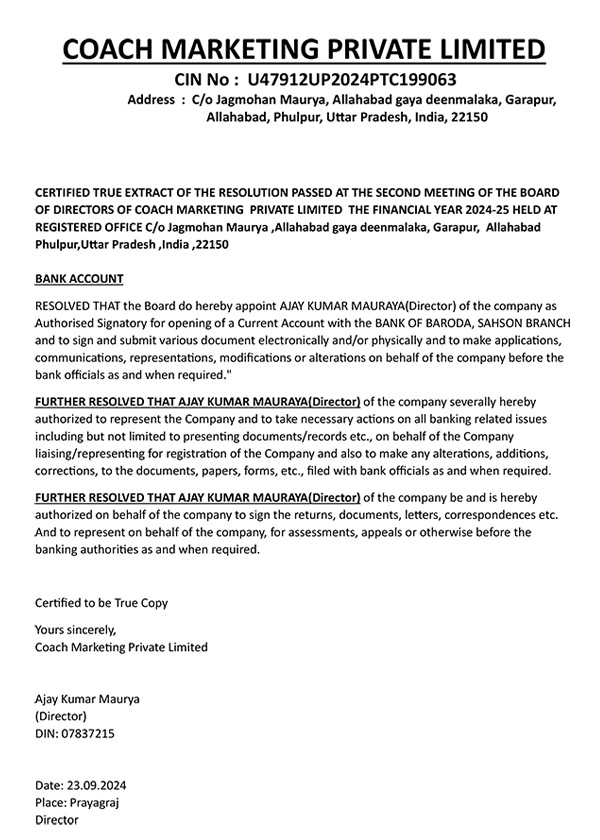 COACH MARKETING PRIVATE LIMITED

CIN No : U47912UP2024PTC199063

Address : C/o Jagmohan Maurya, Allahabad gaya deenmalaka, Garapur, Allahabad, Phulpur, Uttar Pradesh, India, 22150

CERTIFIED TRUE EXTRACT OF THE RESOLUTION PASSED AT THE SECOND MEETING OF THE BOARD OF DIRECTORS OF COACH MARKETING PRIVATE LIMITED THE FINANCIAL YEAR 2024-25 HELD AT REGISTERED OFFICE C/o Jagmohan Maurya ,Allahabad gaya deenmalaka, Garapur, Allahabad Phulpur,Uttar Pradesh ,India ,22150

BANK ACCOUNT

RESOLVED THAT the Board do hereby appoint AJAY KUMAR MAURAYA(Director) of the company as Authorised Signatory for opening of a Current Account with the BANK OF BARODA, SAHSON BRANCH and to sign and submit various document electronically and/or physically and to make applications, communications, representations, modifications or alterations on behalf of the company before the bank officials as and when required."

FURTHER RESOLVED THAT AJAY KUMAR MAURAYA(Director) of the company severally hereby authorized to represent the Company and to take necessary actions on all banking related issues including but not limited to presenting documents/records etc., on behalf of the Company liaising/representing for registration of the Company and also to make any alterations, additions, corrections, to the documents, papers, forms, etc., filed with bank officials as and when required.

FURTHER RESOLVED THAT AJAY KUMAR MAURAYA(Director) of the company be and is hereby authorized on behalf of the company to sign the returns, documents, letters, correspondences etc. And to represent on behalf of the company, for assessments, appeals or otherwise before the banking authorities as and when required.

Certified to be True Copy

Yours sincerely,
Coach Marketing Private Limited

Ajay Kumar Maurya
(Director)
DIN: 07837215

Date: 23.09.2024
Place: Prayagraj
Director